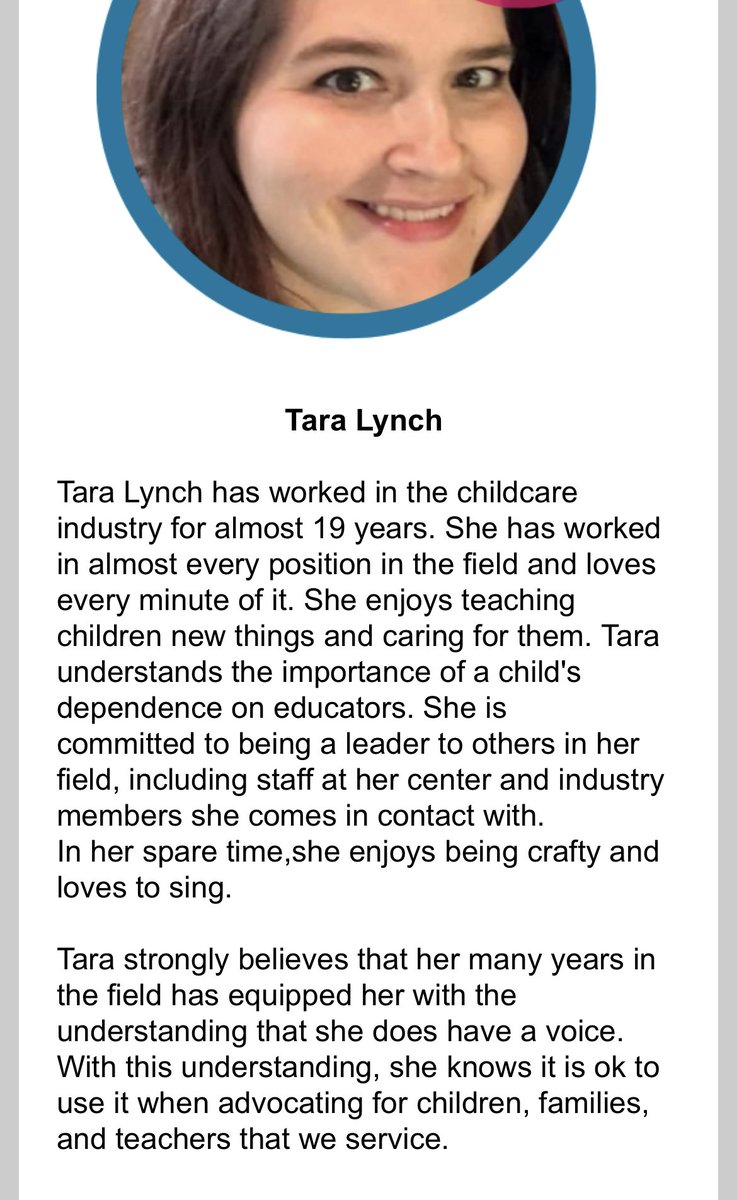 Tara Lynch

Tara Lynch has worked in the childcare industry for almost 19 years. She has worked in almost every position in the field and loves every minute of it. She enjoys teaching children new things and caring for them. Tara understands the importance of a child's dependence on educators. She is committed to being a leader to others in her field, including staff at her center and industry members she comes in contact with.
In her spare time,she enjoys being crafty and loves to sing.

Tara strongly believes that her many years in the field has equipped her with the understanding that she does have a voice. With this understanding, she knows it is ok to use it when advocating for children, families, and teachers that we service.